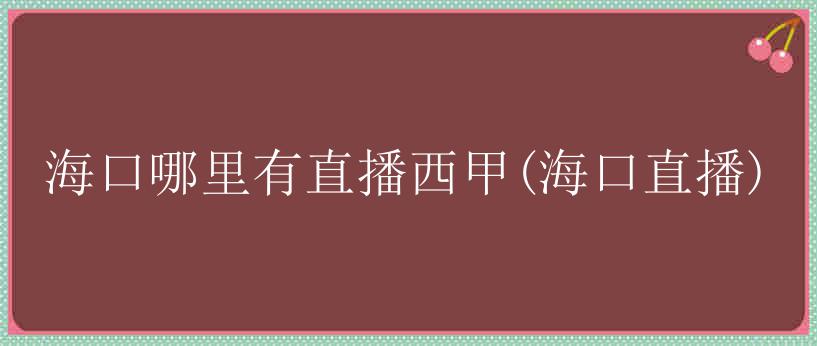 海口哪里有直播西甲(海口直播)